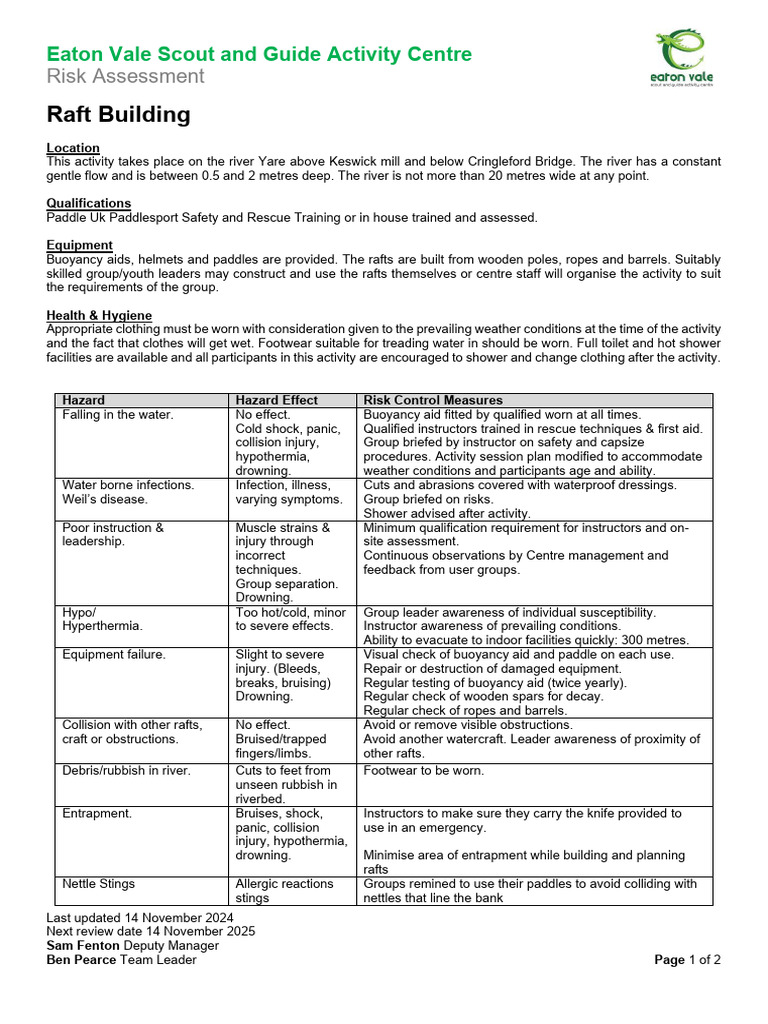 Eaton Vale Scout and Guide Activity Centre
Risk Assessment

eaton vale
scout and guide activity centre

Raft Building

Location
This activity takes place on the river Yare above Keswick mill and below Cringleford Bridge. The river has a constant gentle flow and is between 0.5 and 2 metres deep. The river is not more than 20 metres wide at any point.

Qualifications
Paddle Uk Paddlesport Safety and Rescue Training or in house trained and assessed.

Equipment
Buoyancy aids, helmets and paddles are provided. The rafts are built from wooden poles, ropes and barrels. Suitably skilled group/youth leaders may construct and use the rafts themselves or centre staff will organise the activity to suit the requirements of the group.

Health & Hygiene
Appropriate clothing must be worn with consideration given to the prevailing weather conditions at the time of the activity and the fact that clothes will get wet. Footwear suitable for treading water in should be worn. Full toilet and hot shower facilities are available and all participants in this activity are encouraged to shower and change clothing after the activity.

| Hazard | Hazard Effect | Risk Control Measures |
|---|---|---|
| Falling in the water. | No effect. Cold shock, panic, collision injury, hypothermia, drowning. | Buoyancy aid fitted by qualified worn at all times. Qualified instructors trained in rescue techniques & first aid. Group briefed by instructor on safety and capsize procedures. Activity session plan modified to accommodate weather conditions and participants age and ability. |
| Water borne infections. Weil's disease. | Infection, illness, varying symptoms. | Cuts and abrasions covered with waterproof dressings. Group briefed on risks. Shower advised after activity. |
| Poor instruction & leadership. | Muscle strains & injury through incorrect techniques. Group separation. Drowning. | Minimum qualification requirement for instructors and on-site assessment. Continuous observations by Centre management and feedback from user groups. |
| Hypo/ Hyperthermia. | Too hot/cold, minor to severe effects. | Group leader awareness of individual susceptibility. Instructor awareness of prevailing conditions. Ability to evacuate to indoor facilities quickly: 300 metres. |
| Equipment failure. | Slight to severe injury. (Bleeds, breaks, bruising) Drowning. | Visual check of buoyancy aid and paddle on each use. Repair or destruction of damaged equipment. Regular testing of buoyancy aid (twice yearly). Regular check of wooden spars for decay. Regular check of ropes and barrels. |
| Collision with other rafts, craft or obstructions. | No effect. Bruised/trapped fingers/limbs. | Avoid or remove visible obstructions. Avoid another watercraft. Leader awareness of proximity of other rafts. |
| Debris/rubbish in river. | Cuts to feet from unseen rubbish in riverbed. | Footwear to be worn. |
| Entrapment. | Bruises, shock, panic, collision injury, hypothermia, drowning. | Instructors to make sure they carry the knife provided to use in an emergency. Minimise area of entrapment while building and planning rafts |
| Nettle Stings | Allergic reactions stings | Groups remined to use their paddles to avoid colliding with nettles that line the bank |

Last updated 14 November 2024
Next review date 14 November 2025
Sam Fenton Deputy Manager
Ben Pearce Team Leader

Page 1 of 2